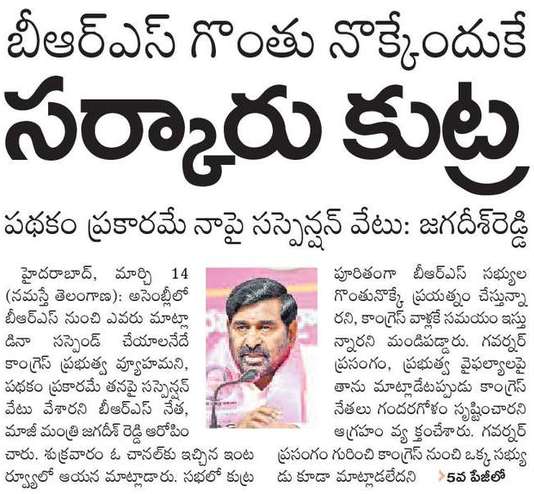 బీఆర్ఎస్ గొంతు నొక్కేందుకే

సర్కారు కుట్ర

పథకం ప్రకారమే నాపై సస్పెన్షన్ వేటు: జగదీశ్‌రెడ్డి

హైదరాబాద్, మార్చి 14 (నమస్తే తెలంగాణ): అసెంబ్లీలో బీఆర్ఎస్ నుంచి ఎవరు మాట్లాడినా సస్పెండ్ చేయాలనేదే కాంగ్రెస్ ప్రభుత్వ వ్యూహమని, పథకం ప్రకారమే తనపై సస్పెన్షన్ వేటు వేశారని బీఆర్ఎస్ నేత, మాజీ మంత్రి జగదీశ్ రెడ్డి ఆరోపించారు. శుక్రవారం ఓ చానల్‌కు ఇచ్చిన ఇంటర్వ్యూలో ఆయన మాట్లాడారు. సభలో కుట్రపూరితంగా బీఆర్ఎస్ సభ్యుల గొంతునొక్కే ప్రయత్నం చేస్తున్నారని, కాంగ్రెస్ వాళ్లకే సమయం ఇస్తున్నారని మండిపడ్డారు. గవర్నర్ ప్రసంగం, ప్రభుత్వ వైఫల్యాలపై తాను మాట్లాడేటప్పుడు కాంగ్రెస్ నేతలు గందరగోళం సృష్టించారని ఆగ్రహం వ్యక్తంచేశారు. గవర్నర్ ప్రసంగం గురించి కాంగ్రెస్ నుంచి ఒక్క సభ్యుడు కూడా మాట్లాడలేదని 5వ పేజీలో